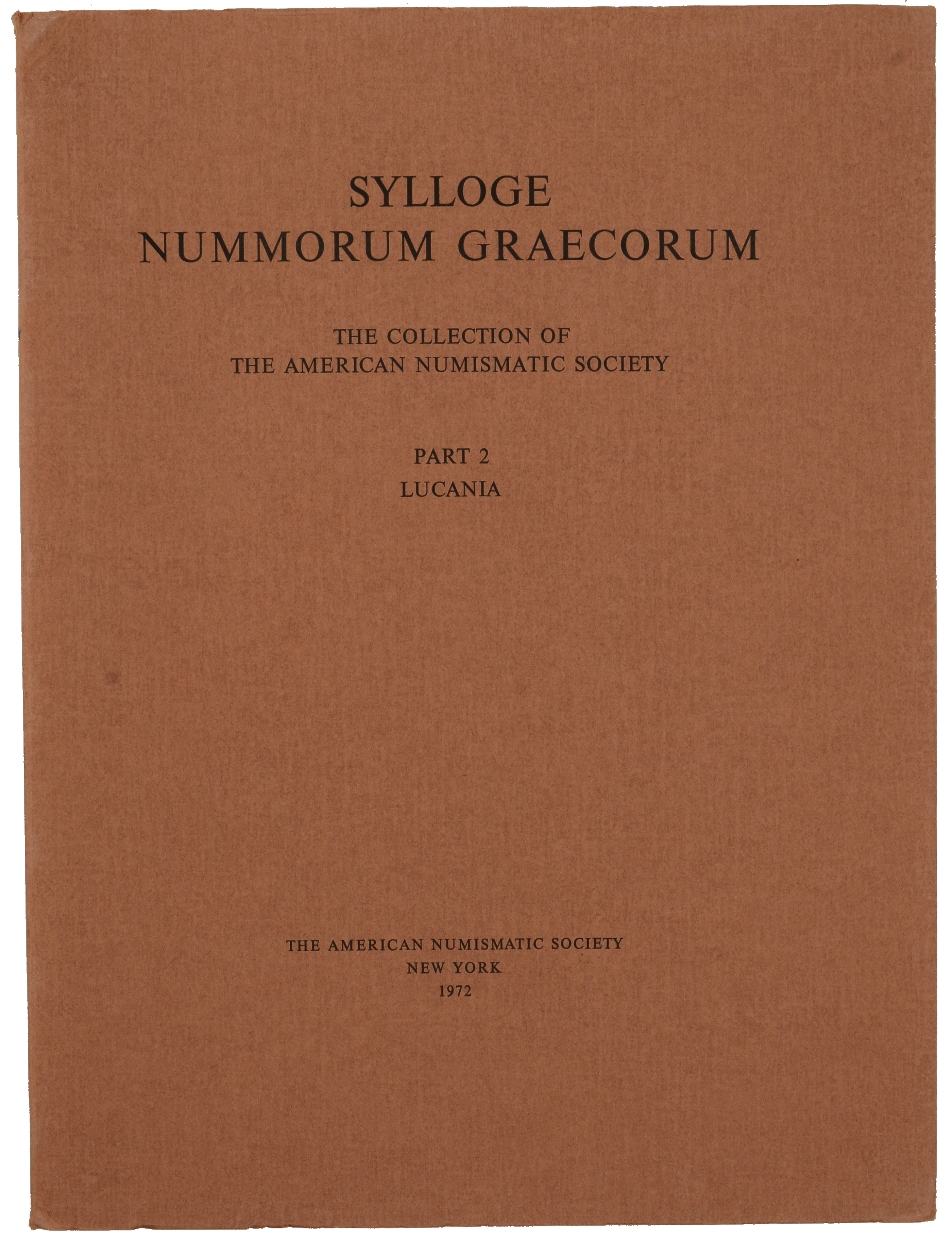 SYLLOGE
NUMMORUM GRAECORUM

THE COLLECTION OF
THE AMERICAN NUMISMATIC SOCIETY

PART 2
LUCANIA

THE AMERICAN NUMISMATIC SOCIETY
NEW YORK
1972